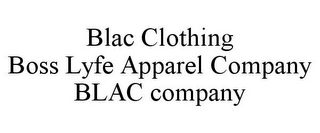 Blac Clothing
Boss Lyfe Apparel Company
BLAC company